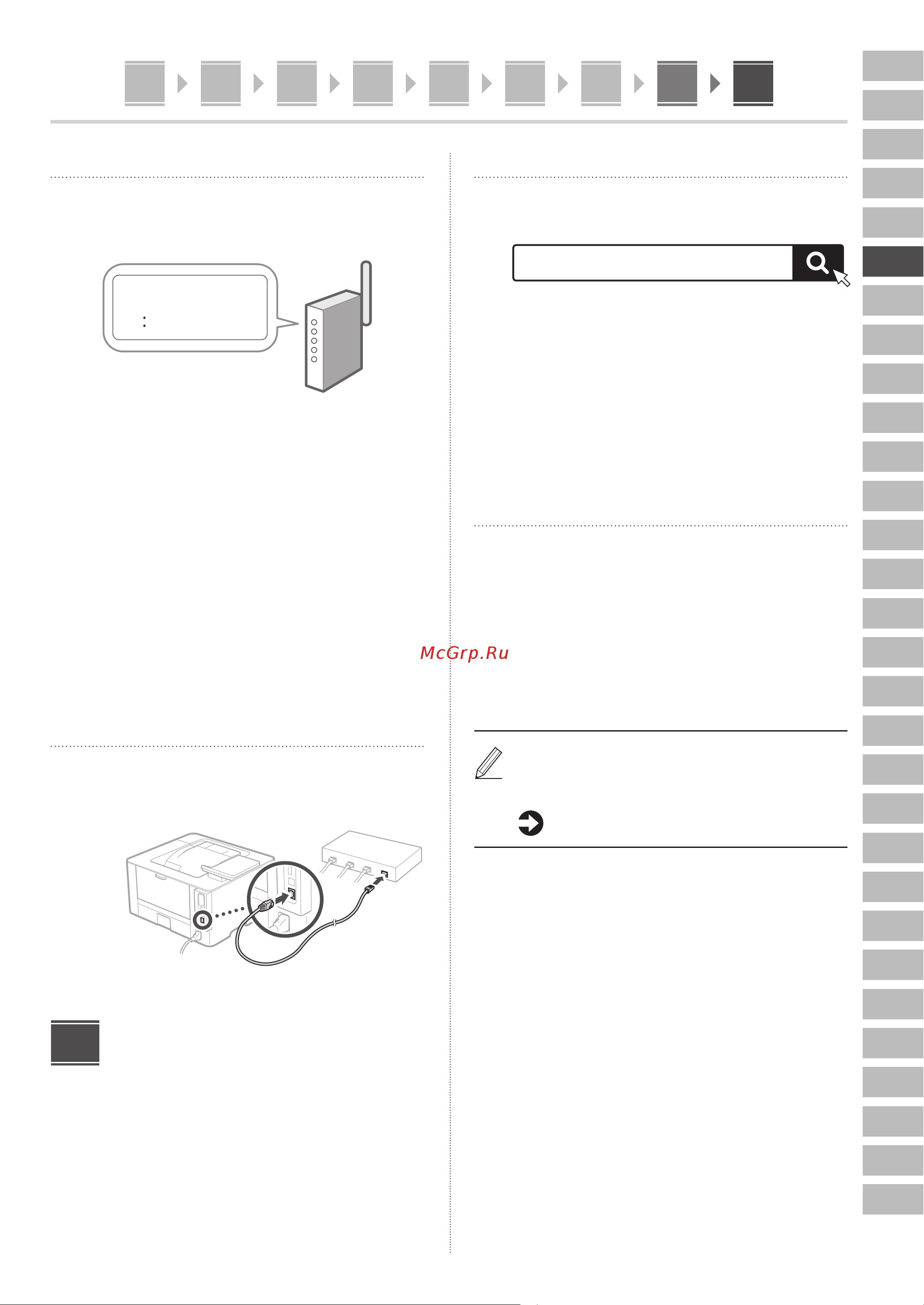 McGrp.Ru